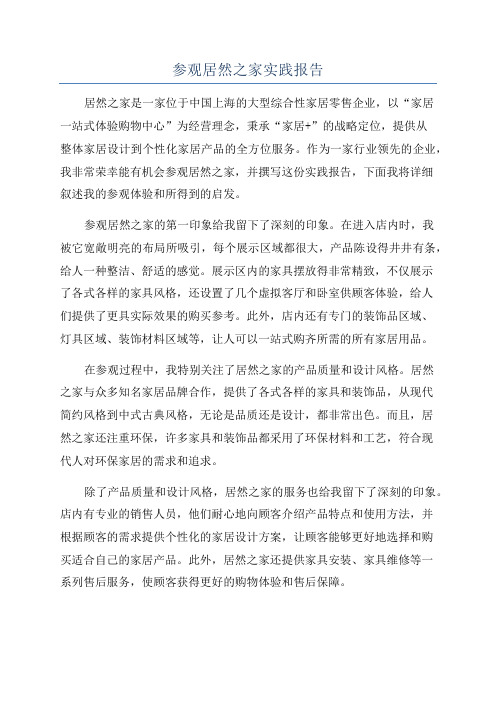 参观居然之家实践报告

居然之家是一家位于中国上海的大型综合性家居零售企业，以“家居一站式体验购物中心”为经营理念，秉承“家居+”的战略定位，提供从整体家居设计到个性化家居产品的全方位服务。作为一家行业领先的企业，我非常荣幸能有机会参观居然之家，并撰写这份实践报告，下面我将详细叙述我的参观体验和所得到的启发。

参观居然之家的第一印象给我留下了深刻的印象。在进入店内时，我被它宽敞明亮的布局所吸引，每个展示区域都很大，产品陈设得井井有条，给人一种整洁、舒适的感觉。展示区内的家具摆放得非常精致，不仅展示了各式各样的家具风格，还设置了几个虚拟客厅和卧室供顾客体验，给人们提供了更具实际效果的购买参考。此外，店内还有专门的装饰品区域、灯具区域、装饰材料区域等，让人可以一站式购齐所需的所有家居用品。

在参观过程中，我特别关注了居然之家的产品质量和设计风格。居然之家与众多知名家居品牌合作，提供了各式各样的家具和装饰品，从现代简约风格到中式古典风格，无论是品质还是设计，都非常出色。而且，居然之家还注重环保，许多家具和装饰品都采用了环保材料和工艺，符合现代人对环保家居的需求和追求。

除了产品质量和设计风格，居然之家的服务也给我留下了深刻的印象。店内有专业的销售人员，他们耐心地向顾客介绍产品特点和使用方法，并根据顾客的需求提供个性化的家居设计方案，让顾客能够更好地选择和购买适合自己的家居产品。此外，居然之家还提供家具安装、家具维修等一系列售后服务，使顾客获得更好的购物体验和售后保障。